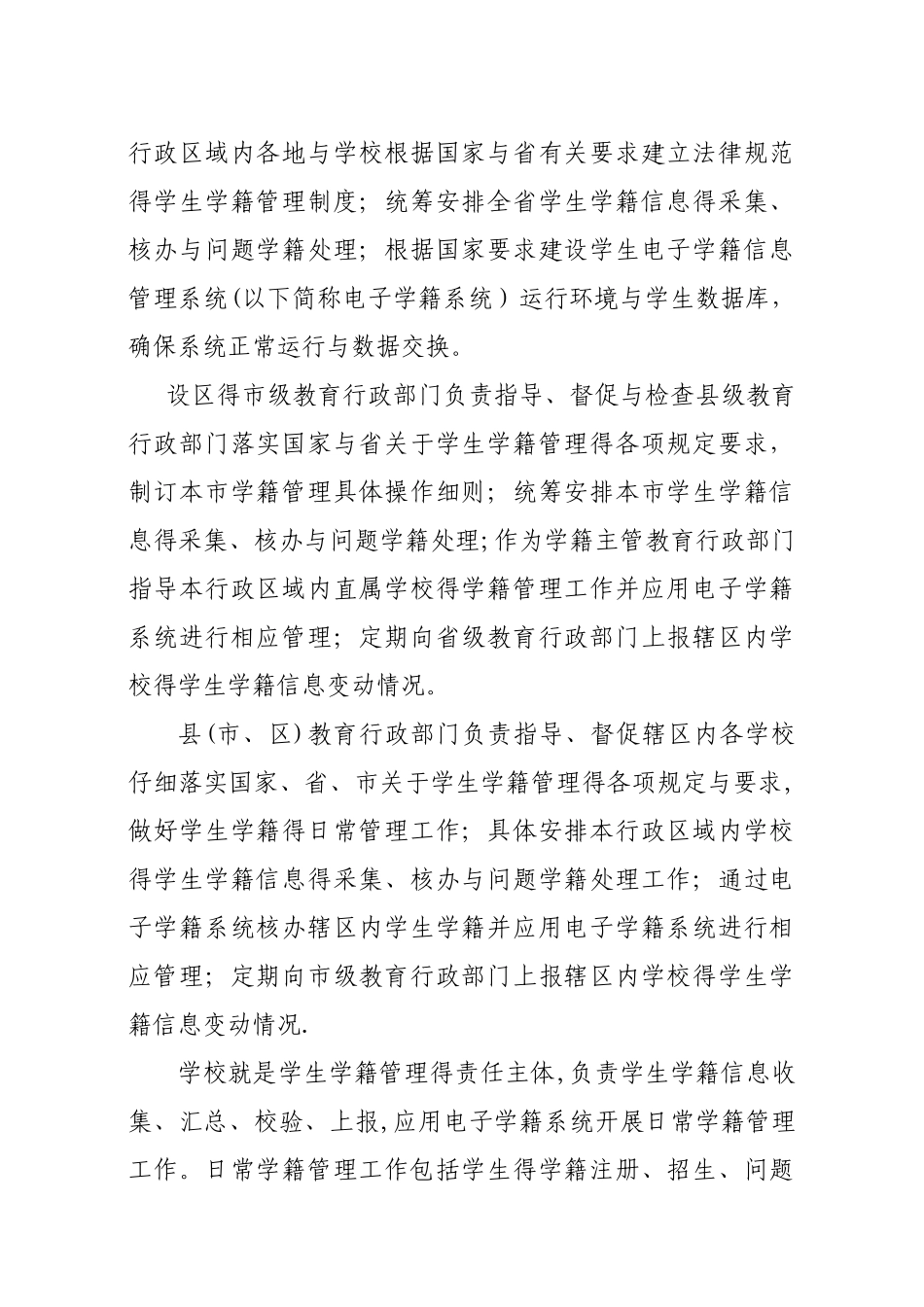 行政区域内各地与学校根据国家与省有关要求建立法律规范得学生学籍管理制度；统筹安排全省学生学籍信息得采集、核办与问题学籍处理；根据国家要求建设学生电子学籍信息管理系统(以下简称电子学籍系统）运行环境与学生数据库，确保系统正常运行与数据交换。

设区得市级教育行政部门负责指导、督促与检查县级教育行政部门落实国家与省关于学生学籍管理得各项规定要求，制订本市学籍管理具体操作细则；统筹安排本市学生学籍信息得采集、核办与问题学籍处理;作为学籍主管教育行政部门指导本行政区域内直属学校得学籍管理工作并应用电子学籍系统进行相应管理；定期向省级教育行政部门上报辖区内学校得学生学籍信息变动情况。

县(市、区)教育行政部门负责指导、督促辖区内各学校仔细落实国家、省、市关于学生学籍管理得各项规定与要求，做好学生学籍得日常管理工作；具体安排本行政区域内学校得学生学籍信息得采集、核办与问题学籍处理工作；通过电子学籍系统核办辖区内学生学籍并应用电子学籍系统进行相应管理；定期向市级教育行政部门上报辖区内学校得学生学籍信息变动情况.

学校就是学生学籍管理得责任主体,负责学生学籍信息收集、汇总、校验、上报,应用电子学籍系统开展日常学籍管理工作。日常学籍管理工作包括学生得学籍注册、招生、问题